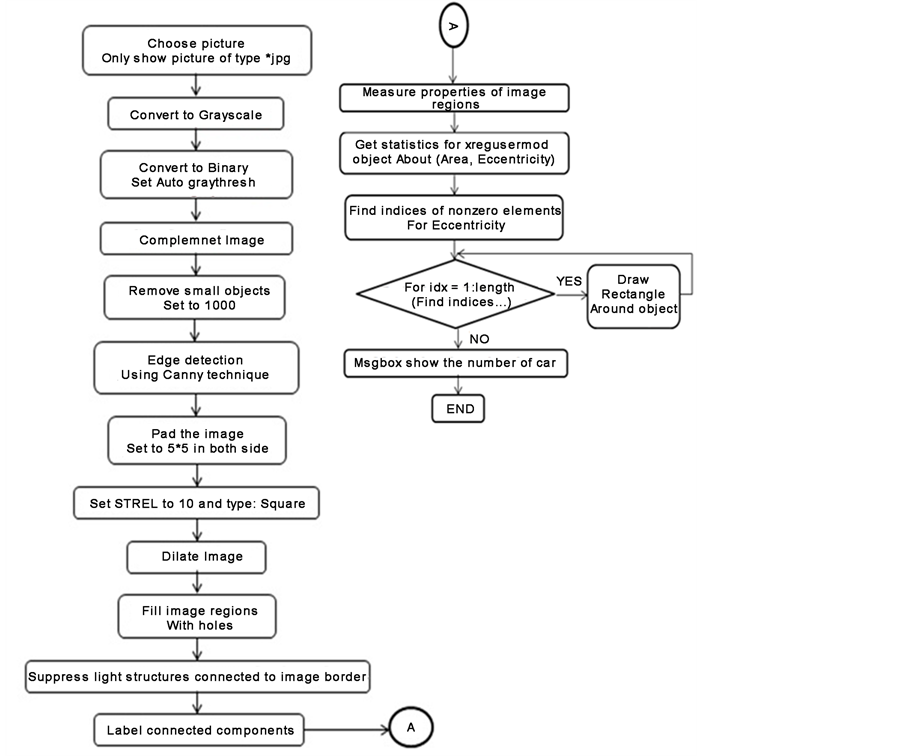 Choose picture
Only show picture of type *jpg

Convert to Grayscale

Convert to Binary
Set Auto graythresh

Complemnet Image

Remove small objects
Set to 1000

Edge detection
Using Canny technique

Pad the image
Set to 5*5 in both side

Set STREL to 10 and type: Square

Dilate Image

Fill image regions
With holes

Suppress light structures connected to image border

Label connected components

A

A

Measure properties of image regions

Get statistics for xregusermod object About (Area, Eccentricity)

Find indices of nonzero elements
For Eccentricity

For idx = 1:length
(Find indices...)

YES

Draw
Rectangle
Around object

NO

Msgbox show the number of car

END